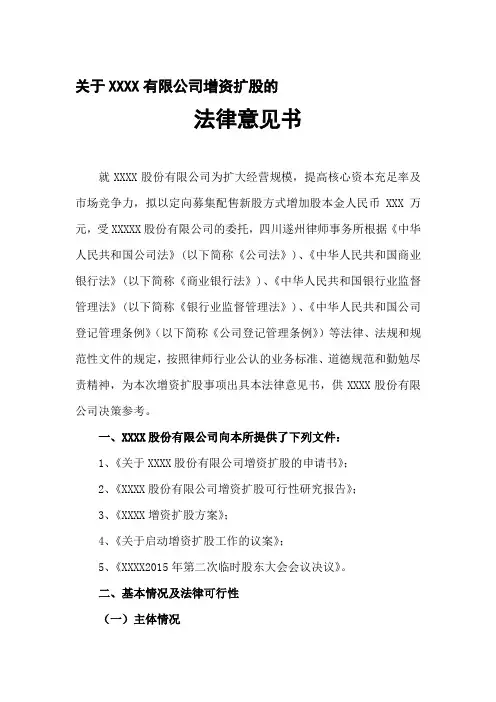 关于 XXXX 有限公司增资扩股的

法律意见书

就 XXXX 股份有限公司为扩大经营规模，提高核心资本充足率及市场竞争力，拟以定向募集配售新股方式增加股本金人民币 XXX 万元，受 XXXXX 股份有限公司的委托，四川遂州律师事务所根据《中华人民共和国公司法》（以下简称《公司法》）、《中华人民共和国商业银行法》（以下简称《商业银行法》）、《中华人民共和国银行业监督管理法》（以下简称《银行业监督管理法》）、《中华人民共和国公司登记管理条例》（以下简称《公司登记管理条例》）等法律、法规和规范性文件的规定，按照律师行业公认的业务标准、道德规范和勤勉尽责精神，为本次增资扩股事项出具本法律意见书，供 XXXX 股份有限公司决策参考。

一、XXXX 股份有限公司向本所提供了下列文件：

1、《关于 XXXX 股份有限公司增资扩股的申请书》；

2、《XXXX 股份有限公司增资扩股可行性研究报告》；

3、《XXXX 增资扩股方案》；

4、《关于启动增资扩股工作的议案》；

5、《XXXX2015 年第二次临时股东大会会议决议》。

二、基本情况及法律可行性

（一）主体情况